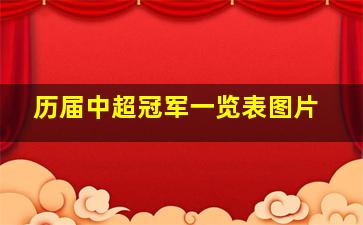 历届中超冠军一览表图片